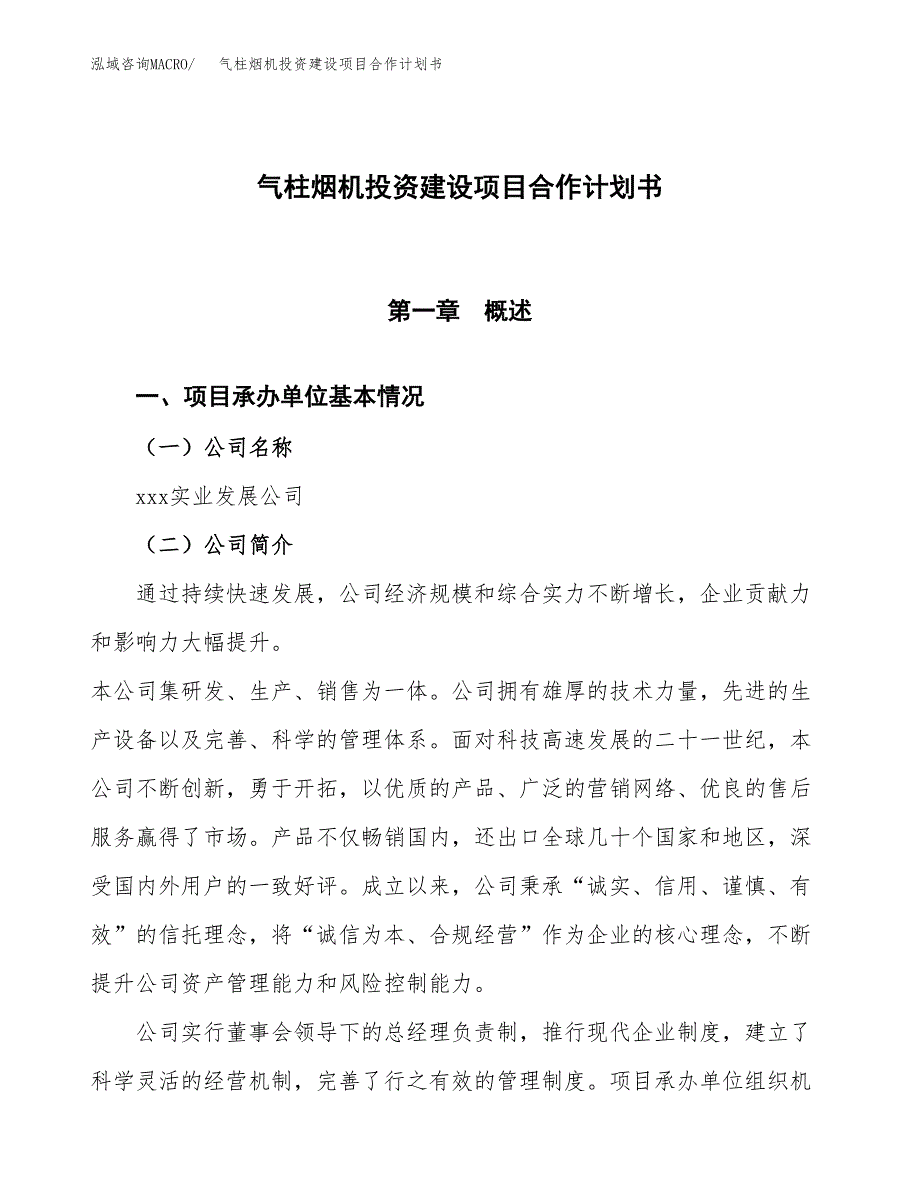 泓域咨询MACRO/ 气柱烟机投资建设项目合作计划书

气柱烟机投资建设项目合作计划书

第一章 概述

一、项目承办单位基本情况

（一）公司名称

xxx实业发展公司

（二）公司简介

通过持续快速发展，公司经济规模和综合实力不断增长，企业贡献力和影响力大幅提升。

本公司集研发、生产、销售为一体。公司拥有雄厚的技术力量，先进的生产设备以及完善、科学的管理体系。面对科技高速发展的二十一世纪，本公司不断创新，勇于开拓，以优质的产品、广泛的营销网络、优良的售后服务赢得了市场。产品不仅畅销国内，还出口全球几十个国家和地区，深受国内外用户的一致好评。成立以来，公司秉承“诚实、信用、谨慎、有效”的信托理念，将“诚信为本、合规经营”作为企业的核心理念，不断提升公司资产管理能力和风险控制能力。

公司实行董事会领导下的总经理负责制，推行现代企业制度，建立了科学灵活的经营机制，完善了行之有效的管理制度。项目承办单位组织机